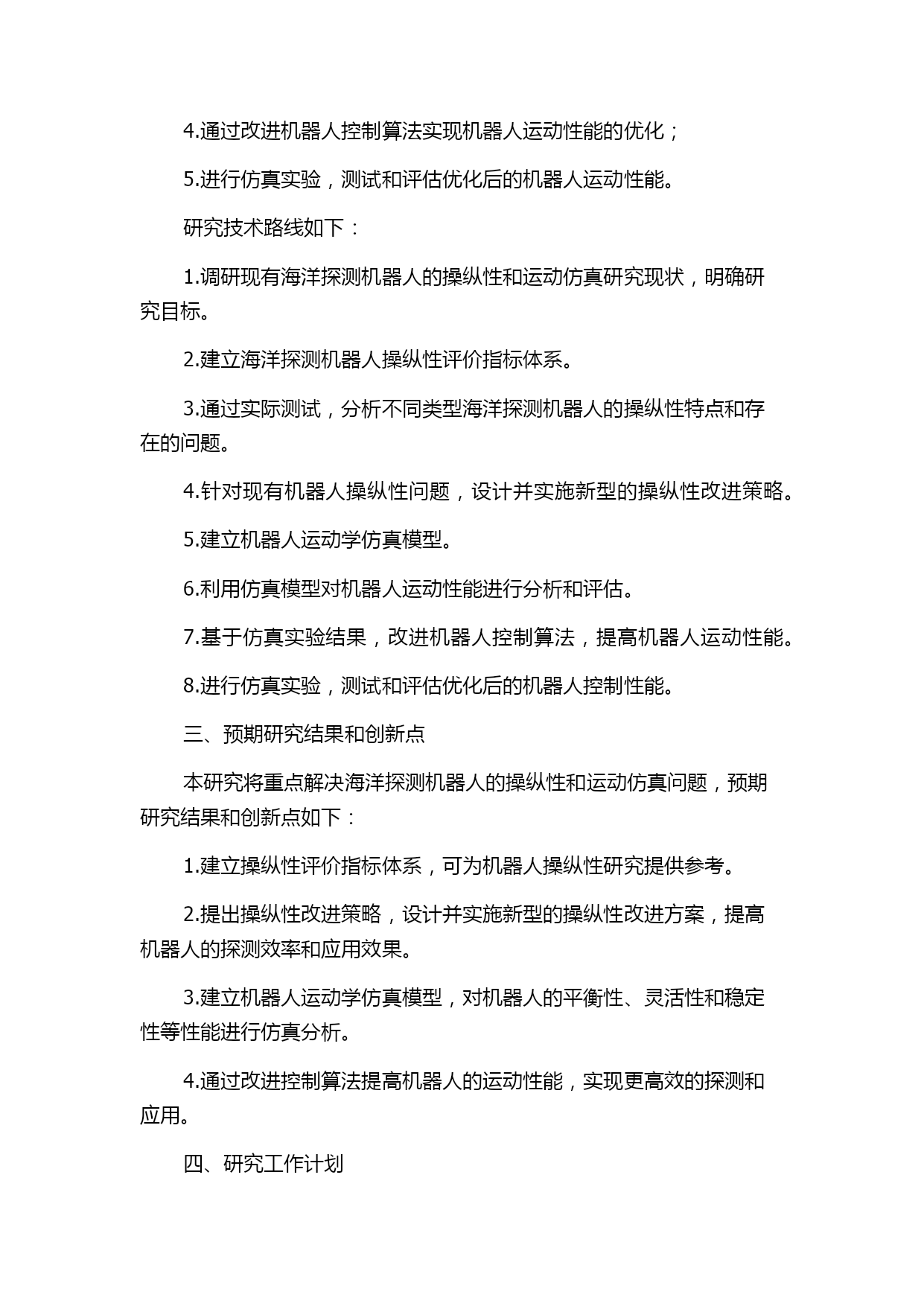 4.通过改进机器人控制算法实现机器人运动性能的优化；

5.进行仿真实验，测试和评估优化后的机器人运动性能。

研究技术路线如下：

1.调研现有海洋探测机器人的操纵性和运动仿真研究现状，明确研究目标。

2.建立海洋探测机器人操纵性评价指标体系。

3.通过实际测试，分析不同类型海洋探测机器人的操纵性特点和存在的问题。

4.针对现有机器人操纵性问题，设计并实施新型的操纵性改进策略。

5.建立机器人运动学仿真模型。

6.利用仿真模型对机器人运动性能进行分析和评估。

7.基于仿真实验结果，改进机器人控制算法，提高机器人运动性能。

8.进行仿真实验，测试和评估优化后的机器人控制性能。

三、预期研究结果和创新点

本研究将重点解决海洋探测机器人的操纵性和运动仿真问题，预期研究结果和创新点如下：

1.建立操纵性评价指标体系，可为机器人操纵性研究提供参考。

2.提出操纵性改进策略，设计并实施新型的操纵性改进方案，提高机器人的探测效率和应用效果。

3.建立机器人运动学仿真模型，对机器人的平衡性、灵活性和稳定性等性能进行仿真分析。

4.通过改进控制算法提高机器人的运动性能，实现更高效的探测和应用。

四、研究工作计划